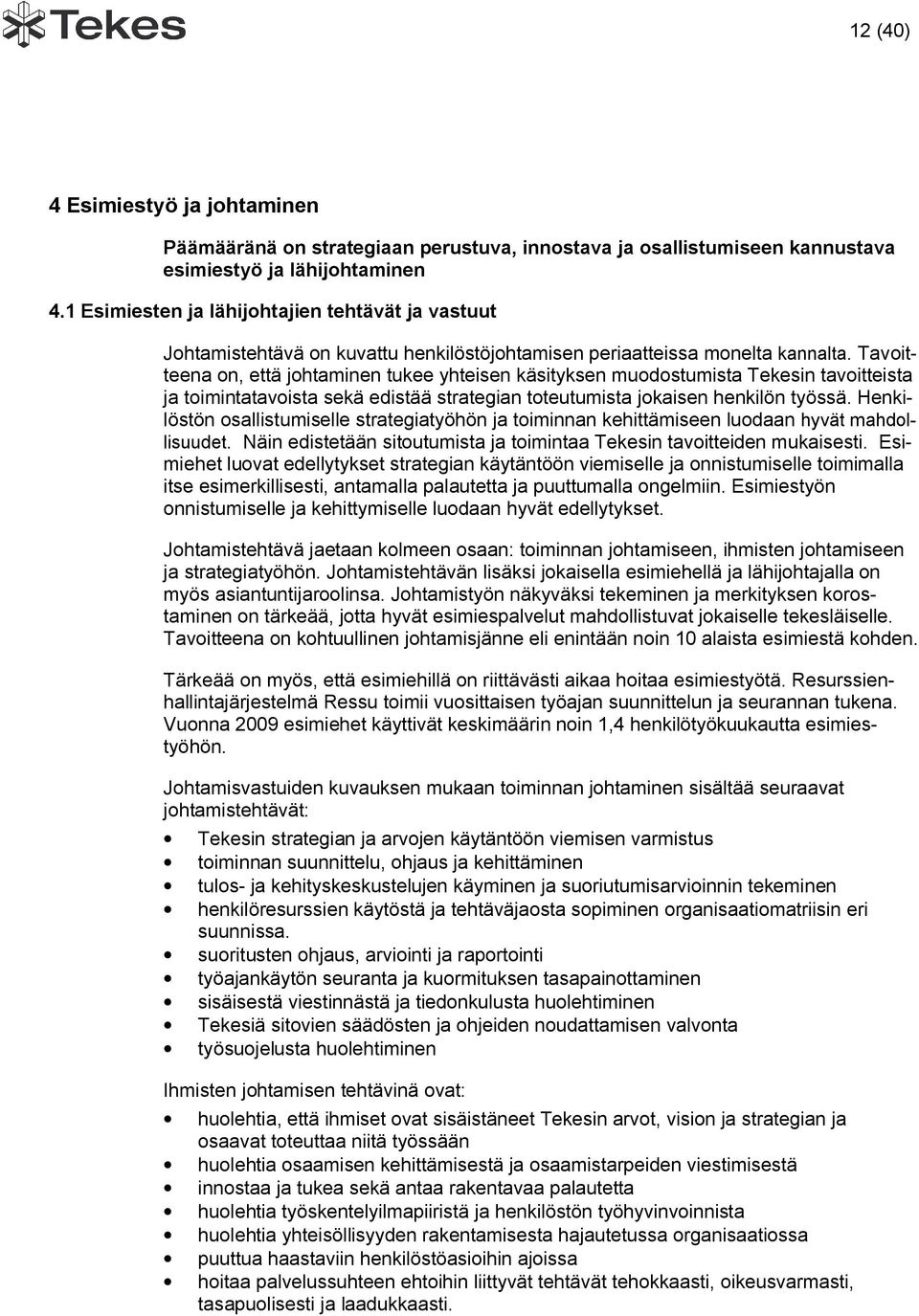 Tekes

12 (40)

4 Esimiestyö ja johtaminen

Päämääränä on strategiaan perustuva, innostava ja osallistumiseen kannustava esimiestyö ja lähijohtaminen

4.1 Esimiesten ja lähijohtajien tehtävät ja vastuut

Johtamistehtävä on kuvattu henkilöstöjohtamisen periaatteissa monelta kannalta. Tavoitteena on, että johtaminen tukee yhteisen käsityksen muodostumista Tekesin tavoitteista ja toimintatavoista sekä edistää strategian toteutumista jokaisen henkilön työssä. Henkilöstön osallistumiselle strategiatyöhön ja toiminnan kehittämiseen luodaan hyvät mahdollisuudet. Näin edistetään sitoutumista ja toimintaa Tekesin tavoitteiden mukaisesti. Esimiehet luovat edellytykset strategian käytäntöön viemiselle ja onnistumiselle toimimalla itse esimerkillisesti, antamalla palautetta ja puuttumalla ongelmiin. Esimiestyön onnistumiselle ja kehittymiselle luodaan hyvät edellytykset.

Johtamistehtävä jaetaan kolmeen osaan: toiminnan johtamiseen, ihmisten johtamiseen ja strategiatyöhön. Johtamistehtävän lisäksi jokaisella esimiehellä ja lähijohtajalla on myös asiantuntijaroolinsa. Johtamistyön näkyväksi tekeminen ja merkityksen korostaminen on tärkeää, jotta hyvät esimiespalvelut mahdollistuvat jokaiselle tekesläiselle. Tavoitteena on kohtuullinen johtamisjänne eli enintään noin 10 alaista esimiestä kohden.

Tärkeää on myös, että esimiehillä on riittävästi aikaa hoitaa esimiestyötä. Resurssienhallintajärjestelmä Ressu toimii vuosittaisen työajan suunnittelun ja seurannan tukena. Vuonna 2009 esimiehet käyttivät keskimäärin noin 1,4 henkilötyökuukautta esimiestyöhön.

Johtamisvastuiden kuvauksen mukaan toiminnan johtaminen sisältää seuraavat johtamistehtävät:

• Tekesin strategian ja arvojen käytäntöön viemisen varmistus
• toiminnan suunnittelu, ohjaus ja kehittäminen
• tulos- ja kehityskeskustelujen käyminen ja suoriutumisarvioinnin tekeminen
• henkilöresurssien käytöstä ja tehtäväjaosta sopiminen organisaatiomatriisin eri suunnissa.
• suoritusten ohjaus, arviointi ja raportointi
• työajankäytön seuranta ja kuormituksen tasapainottaminen
• sisäisestä viestinnästä ja tiedonkulusta huolehtiminen
• Tekesiä sitovien säädösten ja ohjeiden noudattamisen valvonta
• työsuojelusta huolehtiminen

Ihmisten johtamisen tehtävinä ovat:

• huolehtia, että ihmiset ovat sisäistäneet Tekesin arvot, vision ja strategian ja osaavat toteuttaa niitä työssään
• huolehtia osaamisen kehittämisestä ja osaamistarpeiden viestimisestä
• innostaa ja tukea sekä antaa rakentavaa palautetta
• huolehtia työskentelyilmapiiristä ja henkilöstön työhyvinvoinnista
• huolehtia yhteisöllisyyden rakentamisesta hajautetussa organisaatiossa
• puuttua haastaviin henkilöstöasioihin ajoissa
• hoitaa palvelussuhteen ehtoihin liittyvät tehtävät tehokkaasti, oikeusvarmasti, tasapuolisesti ja laadukkaasti.